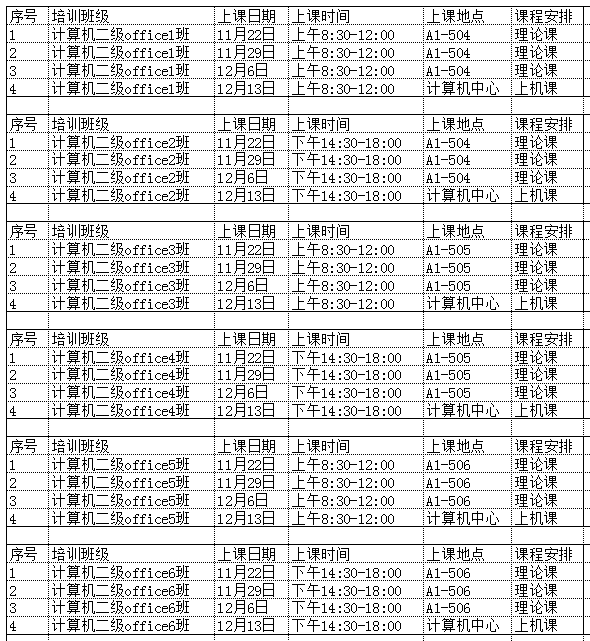 | 序号 | 培训班级 | 上课日期 | 上课时间 | 上课地点 | 课程安排 |
|---|---|---|---|---|---|
| 1 | 计算机二级office1班 | 11月22日 | 上午8:30-12:00 | A1-504 | 理论课 |
| 2 | 计算机二级office1班 | 11月29日 | 上午8:30-12:00 | A1-504 | 理论课 |
| 3 | 计算机二级office1班 | 12月6日 | 上午8:30-12:00 | A1-504 | 理论课 |
| 4 | 计算机二级office1班 | 12月13日 | 上午8:30-12:00 | 计算机中心 | 上机课 |

| 序号 | 培训班级 | 上课日期 | 上课时间 | 上课地点 | 课程安排 |
|---|---|---|---|---|---|
| 1 | 计算机二级office2班 | 11月22日 | 下午14:30-18:00 | A1-504 | 理论课 |
| 2 | 计算机二级office2班 | 11月29日 | 下午14:30-18:00 | A1-504 | 理论课 |
| 3 | 计算机二级office2班 | 12月6日 | 下午14:30-18:00 | A1-504 | 理论课 |
| 4 | 计算机二级office2班 | 12月13日 | 下午14:30-18:00 | 计算机中心 | 上机课 |

| 序号 | 培训班级 | 上课日期 | 上课时间 | 上课地点 | 课程安排 |
|---|---|---|---|---|---|
| 1 | 计算机二级office3班 | 11月22日 | 上午8:30-12:00 | A1-505 | 理论课 |
| 2 | 计算机二级office3班 | 11月29日 | 上午8:30-12:00 | A1-505 | 理论课 |
| 3 | 计算机二级office3班 | 12月6日 | 上午8:30-12:00 | A1-505 | 理论课 |
| 4 | 计算机二级office3班 | 12月13日 | 上午8:30-12:00 | 计算机中心 | 上机课 |

| 序号 | 培训班级 | 上课日期 | 上课时间 | 上课地点 | 课程安排 |
|---|---|---|---|---|---|
| 1 | 计算机二级office4班 | 11月22日 | 下午14:30-18:00 | A1-505 | 理论课 |
| 2 | 计算机二级office4班 | 11月29日 | 下午14:30-18:00 | A1-505 | 理论课 |
| 3 | 计算机二级office4班 | 12月6日 | 下午14:30-18:00 | A1-505 | 理论课 |
| 4 | 计算机二级office4班 | 12月13日 | 下午14:30-18:00 | 计算机中心 | 上机课 |

| 序号 | 培训班级 | 上课日期 | 上课时间 | 上课地点 | 课程安排 |
|---|---|---|---|---|---|
| 1 | 计算机二级office5班 | 11月22日 | 上午8:30-12:00 | A1-506 | 理论课 |
| 2 | 计算机二级office5班 | 11月29日 | 上午8:30-12:00 | A1-506 | 理论课 |
| 3 | 计算机二级office5班 | 12月6日 | 上午8:30-12:00 | A1-506 | 理论课 |
| 4 | 计算机二级office5班 | 12月13日 | 上午8:30-12:00 | 计算机中心 | 上机课 |

| 序号 | 培训班级 | 上课日期 | 上课时间 | 上课地点 | 课程安排 |
|---|---|---|---|---|---|
| 1 | 计算机二级office6班 | 11月22日 | 下午14:30-18:00 | A1-506 | 理论课 |
| 2 | 计算机二级office6班 | 11月29日 | 下午14:30-18:00 | A1-506 | 理论课 |
| 3 | 计算机二级office6班 | 12月6日 | 下午14:30-18:00 | A1-506 | 理论课 |
| 4 | 计算机二级office6班 | 12月13日 | 下午14:30-18:00 | 计算机中心 | 上机课 |